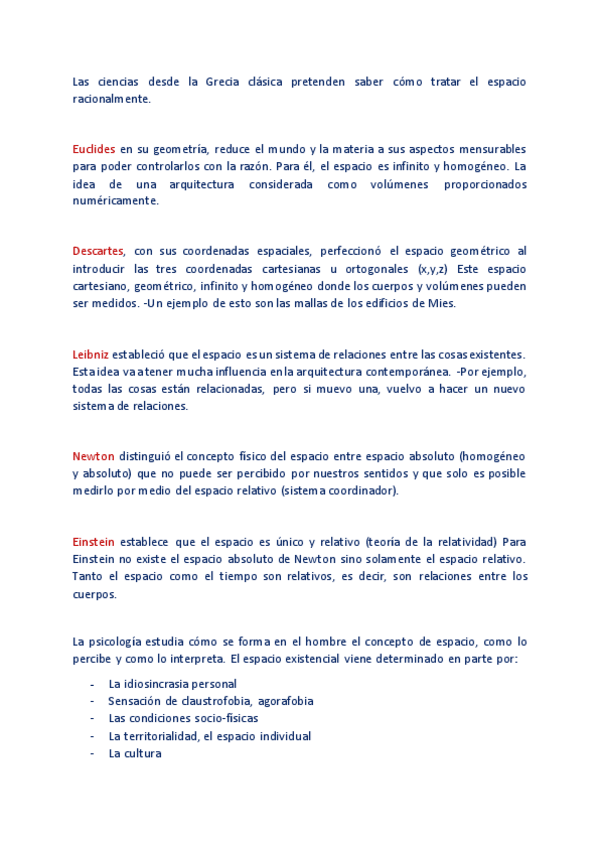 Las ciencias desde la Grecia clásica pretenden saber cómo tratar el espacio racionalmente.

Euclides en su geometría, reduce el mundo y la materia a sus aspectos mensurables para poder controlarlos con la razón. Para él, el espacio es infinito y homogéneo. La idea de una arquitectura considerada como volúmenes proporcionados numéricamente.

Descartes, con sus coordenadas espaciales, perfeccionó el espacio geométrico al introducir las tres coordenadas cartesianas u ortogonales (x,y,z) Este espacio cartesiano, geométrico, infinito y homogéneo donde los cuerpos y volúmenes pueden ser medidos. -Un ejemplo de esto son las mallas de los edificios de Mies.

Leibniz estableció que el espacio es un sistema de relaciones entre las cosas existentes. Esta idea va a tener mucha influencia en la arquitectura contemporánea. -Por ejemplo, todas las cosas están relacionadas, pero si muevo una, vuelvo a hacer un nuevo sistema de relaciones.

Newton distinguió el concepto físico del espacio entre espacio absoluto (homogéneo y absoluto) que no puede ser percibido por nuestros sentidos y que solo es posible medirlo por medio del espacio relativo (sistema coordinador).

Einstein establece que el espacio es único y relativo (teoría de la relatividad) Para Einstein no existe el espacio absoluto de Newton sino solamente el espacio relativo. Tanto el espacio como el tiempo son relativos, es decir, son relaciones entre los cuerpos.

La psicología estudia cómo se forma en el hombre el concepto de espacio, como lo percibe y como lo interpreta. El espacio existencial viene determinado en parte por:

- La idiosincrasia personal
- Sensación de claustrofobia, agorafobia
- Las condiciones socio-físicas
- La territorialidad, el espacio individual
- La cultura